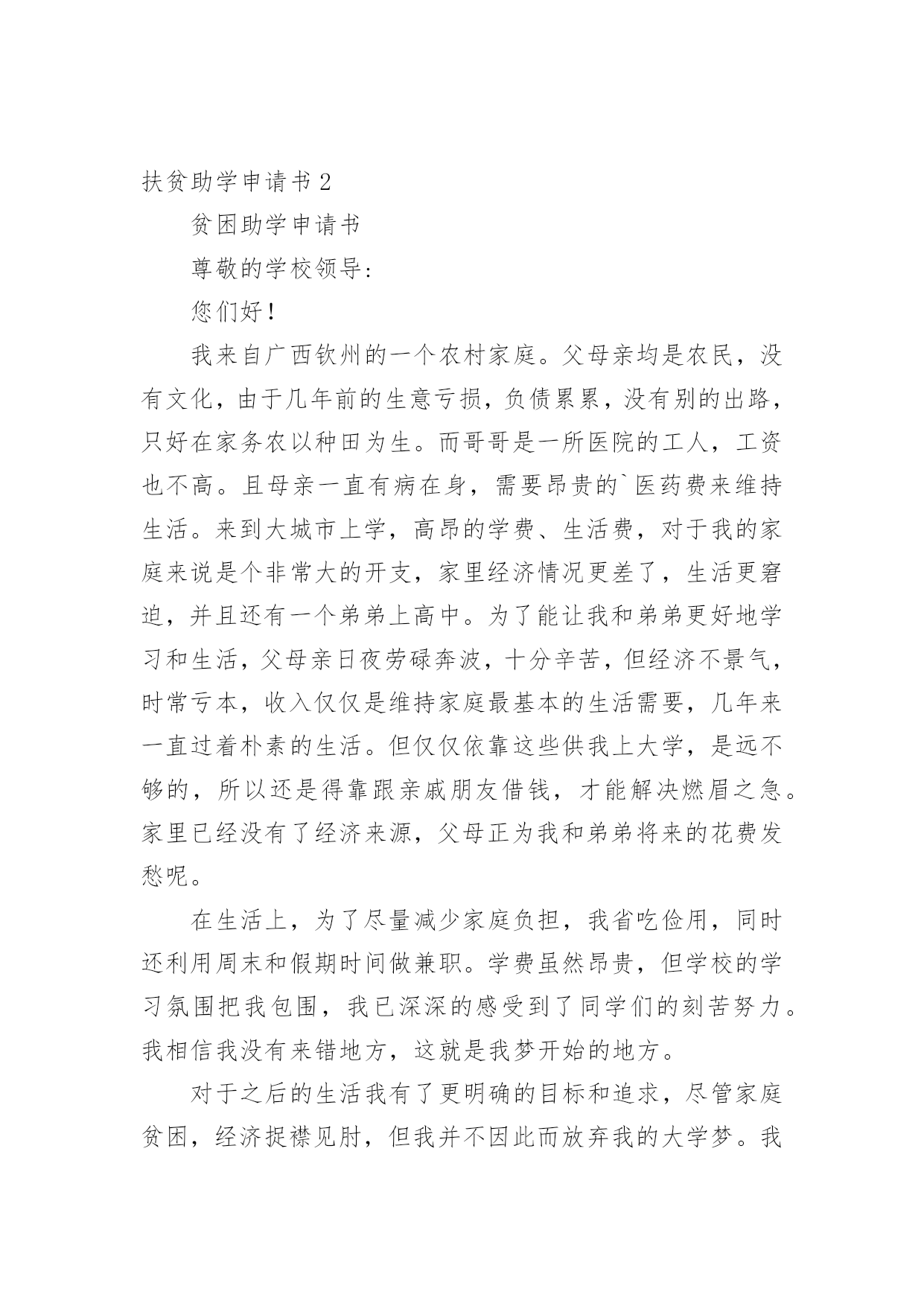 扶贫助学申请书 2

贫困助学申请书

尊敬的学校领导：

您们好！

我来自广西钦州的一个农村家庭。父母亲均是农民，没有文化，由于几年前的生意亏损，负债累累，没有别的出路，只好在家务农以种田为生。而哥哥是一所医院的工人，工资也不高。且母亲一直有病在身，需要昂贵的`医药费来维持生活。来到大城市上学，高昂的学费、生活费，对于我的家庭来说是个非常大的开支，家里经济情况更差了，生活更窘迫，并且还有一个弟弟上高中。为了能让我和弟弟更好地学习和生活，父母亲日夜劳碌奔波，十分辛苦，但经济不景气，时常亏本，收入仅仅是维持家庭最基本的生活需要，几年来一直过着朴素的生活。但仅仅依靠这些供我上大学，是远不够的，所以还是得靠跟亲戚朋友借钱，才能解决燃眉之急。家里已经没有了经济来源，父母正为我和弟弟将来的花费发愁呢。

在生活上，为了尽量减少家庭负担，我省吃俭用，同时还利用周末和假期时间做兼职。学费虽然昂贵，但学校的学习氛围把我包围，我已深深的感受到了同学们的刻苦努力。我相信我没有来错地方，这就是我梦开始的地方。

对于之后的生活我有了更明确的目标和追求，尽管家庭贫困，经济捉襟见肘，但我并不因此而放弃我的大学梦。我